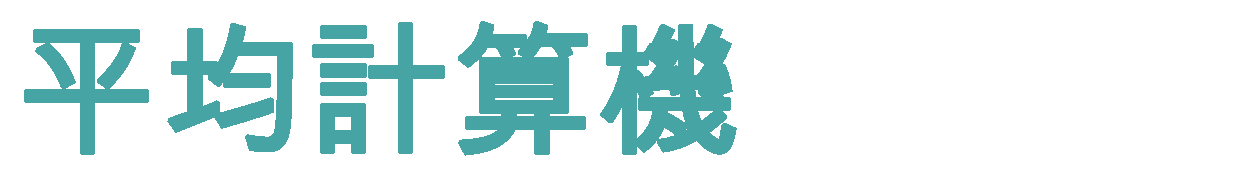 平均計算機